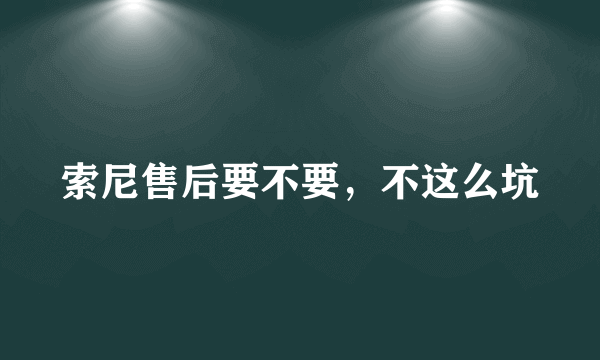 索尼售后要不要，不这么坑